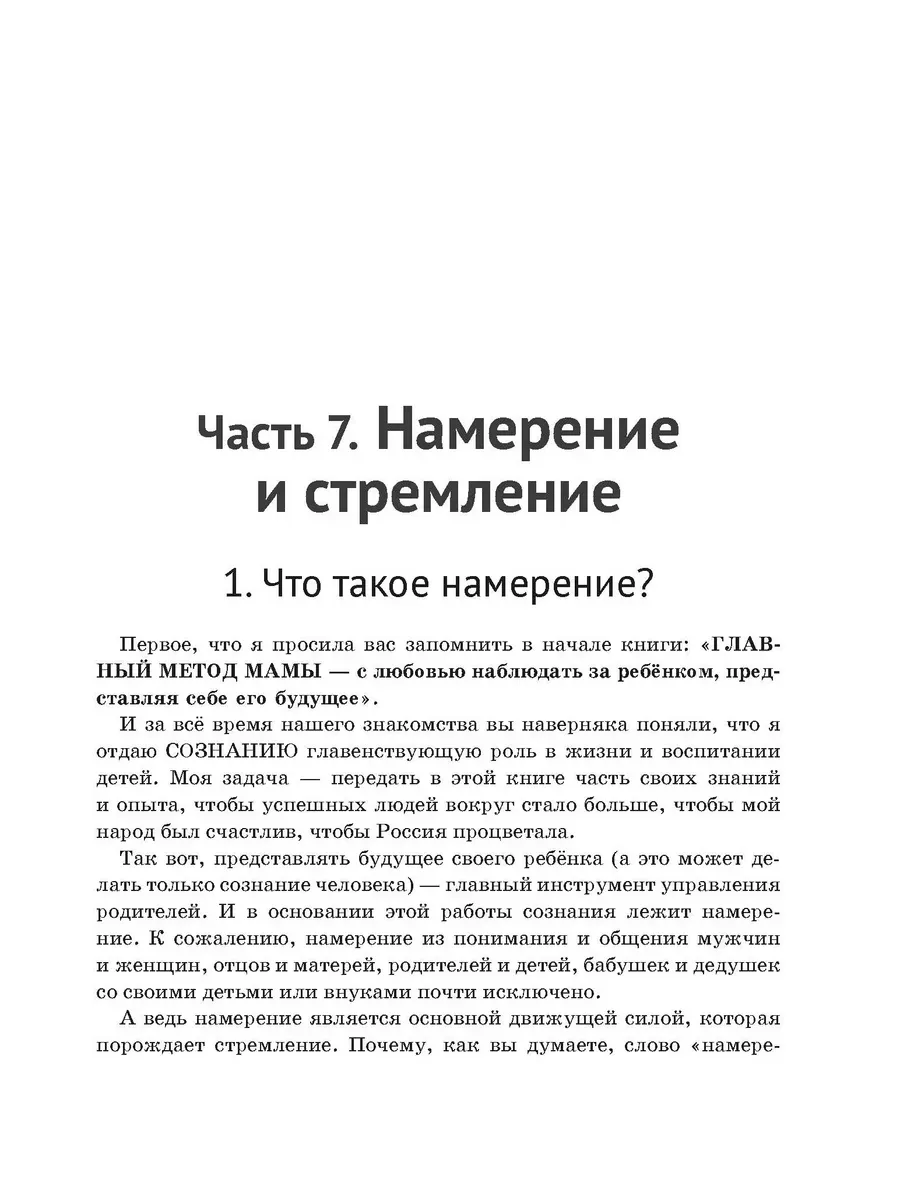 Часть 7. Намерение и стремление

1. Что такое намерение?

Первое, что я просила вас запомнить в начале книги: «ГЛАВНЫЙ МЕТОД МАМЫ — с любовью наблюдать за ребёнком, представляя себе его будущее».

И за всё время нашего знакомства вы наверняка поняли, что я отдаю СОЗНАНИЮ главенствующую роль в жизни и воспитании детей. Моя задача — передать в этой книге часть своих знаний и опыта, чтобы успешных людей вокруг стало больше, чтобы мой народ был счастлив, чтобы Россия процветала.

Так вот, представлять будущее своего ребёнка (а это может делать только сознание человека) — главный инструмент управления родителей. И в основании этой работы сознания лежит намерение. К сожалению, намерение из понимания и общения мужчин и женщин, отцов и матерей, родителей и детей, бабушек и дедушек со своими детьми или внуками почти исключено.

А ведь намерение является основной движущей силой, которая порождает стремление. Почему, как вы думаете, слово «намере-